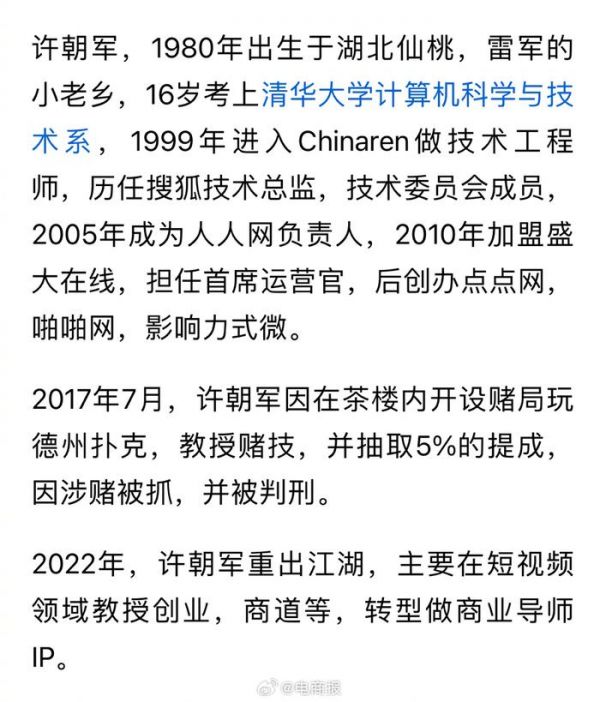 许朝军，1980年出生于湖北仙桃，雷军的小老乡，16岁考上清华大学计算机科学与技术系，1999年进入Chinaren做技术工程师，历任搜狐技术总监，技术委员会成员，2005年成为人人网负责人，2010年加盟盛大在线，担任首席运营官，后创办点点网，啪啪网，影响力式微。

2017年7月，许朝军因在茶楼内开设赌局玩德州扑克，教授赌技，并抽取5%的提成，因涉赌被抓，并被判刑。

2022年，许朝军重出江湖，主要在短视频领域教授创业，商道等，转型做商业导师IP。

@电商报